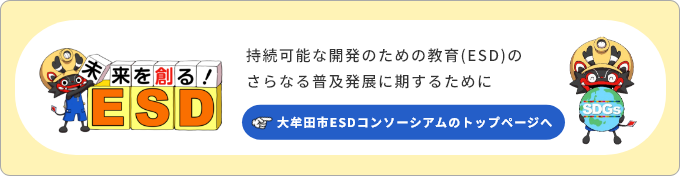 未来を創る！
ESD

持続可能な開発のための教育(ESD)の
さらなる普及発展に期するために

大牟田市ESDコンソーシアムのトップページへ

SDGs